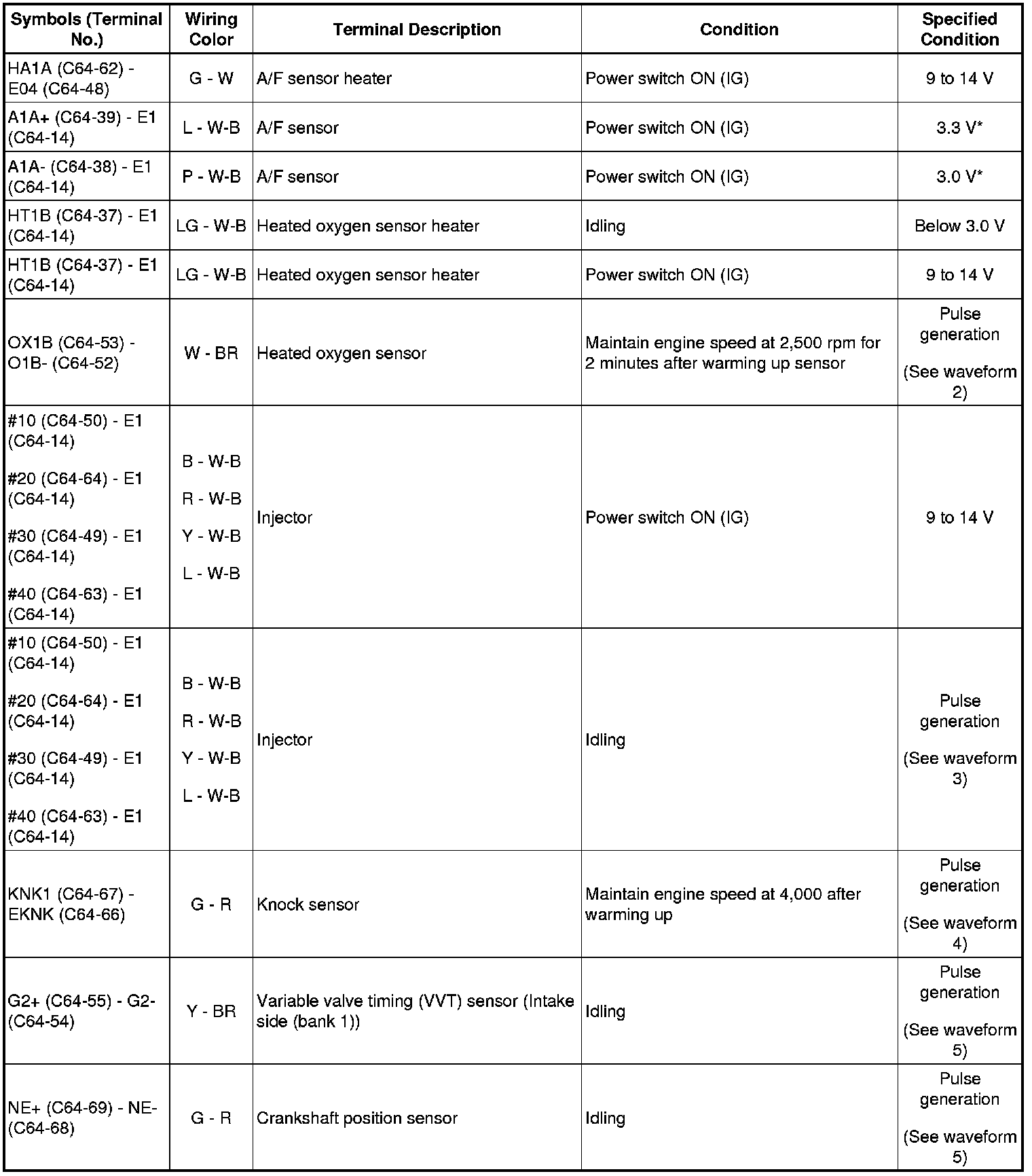 | Symbols (Terminal No.) | Wiring Color | Terminal Description | Condition | Specified Condition |
|---|---|---|---|---|
| HA1A (C64-62) - E04 (C64-48) | G - W | A/F sensor heater | Power switch ON (IG) | 9 to 14 V |
| A1A+ (C64-39) - E1 (C64-14) | L - W-B | A/F sensor | Power switch ON (IG) | 3.3 V* |
| A1A- (C64-38) - E1 (C64-14) | P - W-B | A/F sensor | Power switch ON (IG) | 3.0 V* |
| HT1B (C64-37) - E1 (C64-14) | LG - W-B | Heated oxygen sensor heater | Idling | Below 3.0 V |
| HT1B (C64-37) - E1 (C64-14) | LG - W-B | Heated oxygen sensor heater | Power switch ON (IG) | 9 to 14 V |
| OX1B (C64-53) - O1B- (C64-52) | W - BR | Heated oxygen sensor | Maintain engine speed at 2,500 rpm for 2 minutes after warming up sensor | Pulse generation (See waveform 2) |
| #10 (C64-50) - E1 (C64-14) #20 (C64-64) - E1 (C64-14) #30 (C64-49) - E1 (C64-14) #40 (C64-63) - E1 (C64-14) | B - W-B R - W-B Y - W-B L - W-B | Injector | Power switch ON (IG) | 9 to 14 V |
| #10 (C64-50) - E1 (C64-14) #20 (C64-64) - E1 (C64-14) #30 (C64-49) - E1 (C64-14) #40 (C64-63) - E1 (C64-14) | B - W-B R - W-B Y - W-B L - W-B | Injector | Idling | Pulse generation (See waveform 3) |
| KNK1 (C64-67) - EKNK (C64-66) | G - R | Knock sensor | Maintain engine speed at 4,000 after warming up | Pulse generation (See waveform 4) |
| G2+ (C64-55) - G2- (C64-54) | Y - BR | Variable valve timing (VVT) sensor (Intake side (bank 1)) | Idling | Pulse generation (See waveform 5) |
| NE+ (C64-69) - NE- (C64-68) | G - R | Crankshaft position sensor | Idling | Pulse generation (See waveform 5) |